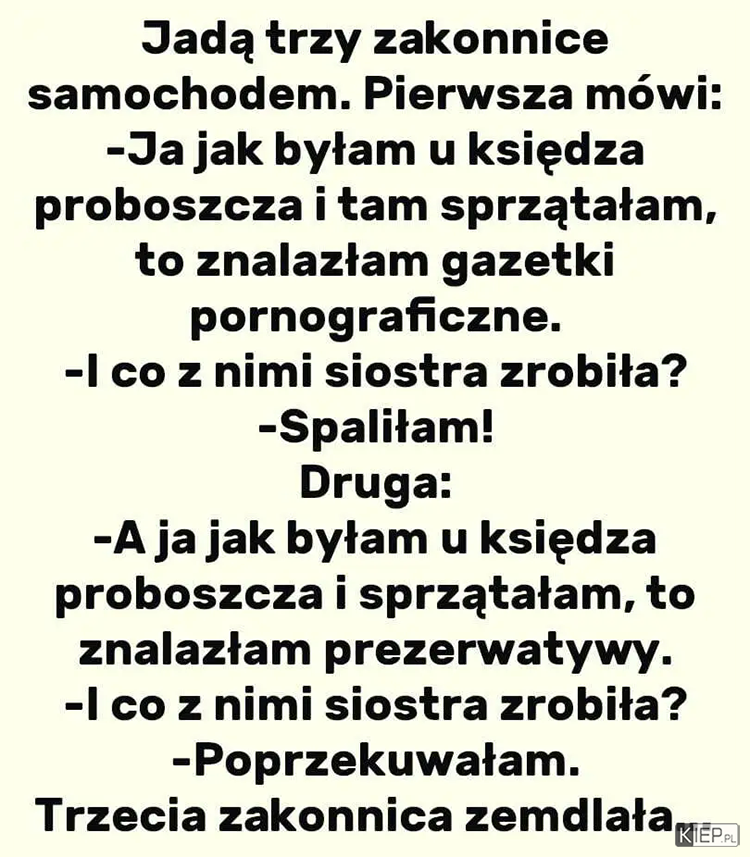 Jadą trzy zakonnice samochodem. Pierwsza mówi:
-Ja jak byłam u księdza proboszcza i tam sprzątałam, to znalazłam gazetki pornograficzne.
-I co z nimi siostra zrobiła?
-Spaliłam!
Druga:
-A ja jak byłam u księdza proboszcza i sprzątałam, to znalazłam prezerwatywy.
-I co z nimi siostra zrobiła?
-Poprzekuwałam.
Trzecia zakonnica zemdlała...

KIEP.PL